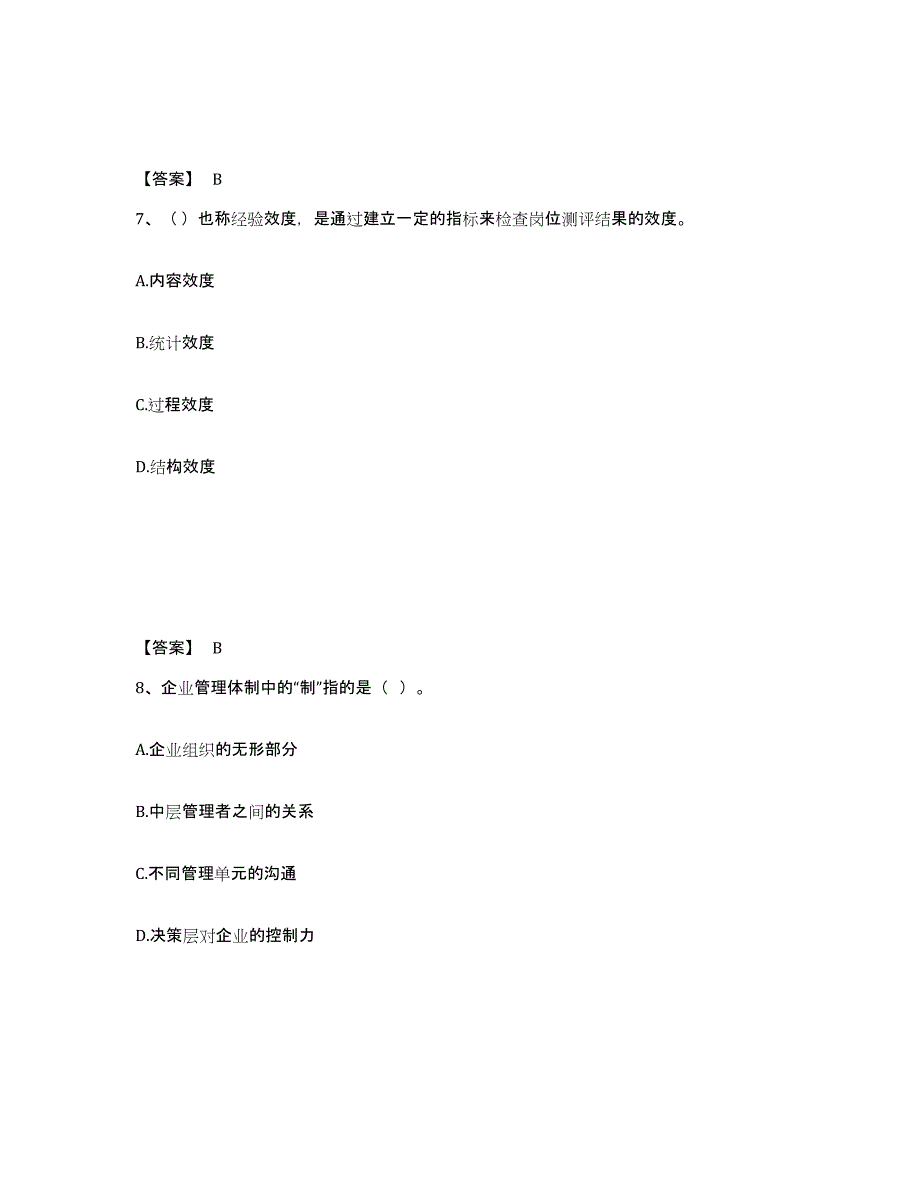 【答案】 B

7、（）也称经验效度，是通过建立一定的指标来检查岗位测评结果的效度。

A.内容效度

B.统计效度

C.过程效度

D.结构效度

【答案】 B

8、企业管理体制中的“制”指的是（ ）。

A.企业组织的无形部分

B.中层管理者之间的关系

C.不同管理单元的沟通

D.决策层对企业的控制力